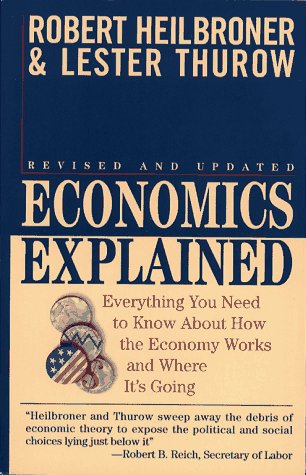 ROBERT HEILBRONER
& LESTER THUROW

REVISED AND UPDATED

ECONOMICS
EXPLAINED

Everything You Need to Know About How the Economy Works and Where It's Going

"Heilbroner and Thurow sweep away the debris of economic theory to expose the political and social choices lying just below it"
—Robert B. Reich, Secretary of Labor